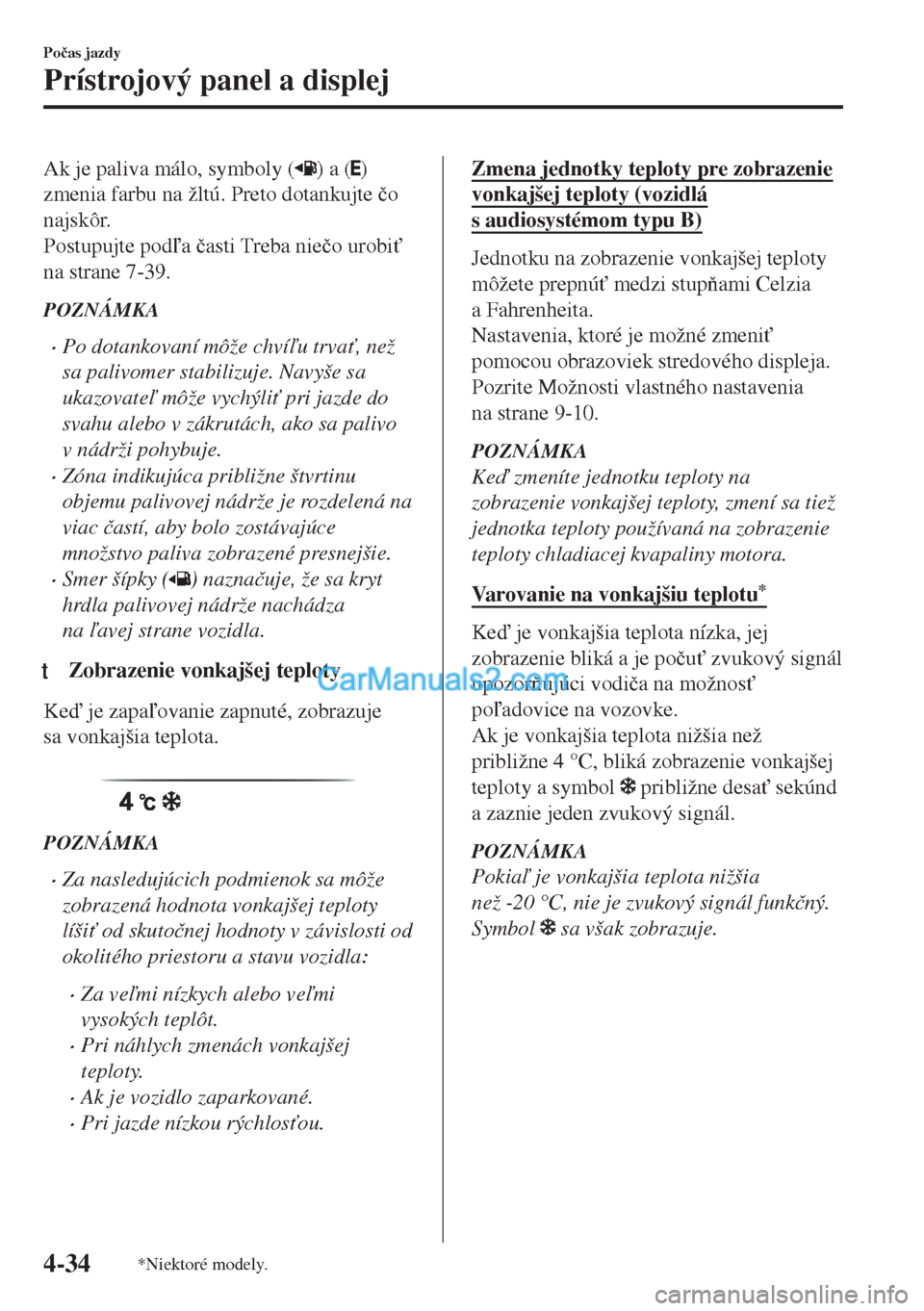 Počas jazdy
Prístrojový panel a displej

Ak je paliva málo, symboly ( ) a (E) zmenia farbu na žltú. Preto dotankujte čo najskôr.
Postupujte podľa časti Treba niečo urobiť na strane 7-39.

POZNÁMKA
• Po dotankovaní môže chvíľu trvať, než sa palivomer stabilizuje. Navyše sa ukazovateľ môže vychýliť pri jazde do svahu alebo v zákrutách, ako sa palivo v nádrži pohybuje.
• Zóna indikujúca približne štvrtinu objemu palivovej nádrže je rozdelená na viac častí, aby bolo zostávajúce množstvo paliva zobrazené presnejšie.
• Smer šípky ( ) naznačuje, že sa kryt hrdla palivovej nádrže nachádza na ľavej strane vozidla.

t Zobrazenie vonkajšej teploty

Keď je zapaľovanie zapnuté, zobrazuje sa vonkajšia teplota.

4 ℃

POZNÁMKA
• Za nasledujúcich podmienok sa môže zobrazená hodnota vonkajšej teploty líšiť od skutočnej hodnoty v závislosti od okolitého priestoru a stavu vozidla:
• Za veľmi nízkych alebo veľmi vysokých teplôt.
• Pri náhlych zmenách vonkajšej teploty.
• Ak je vozidlo zaparkované.
• Pri jazde nízkou rýchlosťou.

Zmena jednotky teploty pre zobrazenie vonkajšej teploty (vozidlá s audiosystémom typu B)

Jednotku na zobrazenie vonkajšej teploty môžete prepnúť medzi stupňami Celzia a Fahrenheita.
Nastavenia, ktoré je možné zmeniť pomocou obrazoviek stredového displeja.
Pozrite Možnosti vlastného nastavenia na strane 9-10.

POZNÁMKA
Keď zmeníte jednotku teploty na zobrazenie vonkajšej teploty, zmení sa tiež jednotka teploty používaná na zobrazenie teploty chladiacej kvapaliny motora.

Varovanie na vonkajšiu teplotu*

Keď je vonkajšia teplota nízka, jej zobrazenie bliká a je počuť zvukový signál upozorňujúci vodiča na možnosť poľadovice na vozovke.
Ak je vonkajšia teplota nižšia než približne 4 °C, bliká zobrazenie vonkajšej teploty a symbol približne desať sekúnd a zaznie jeden zvukový signál.

POZNÁMKA
Pokiaľ je vonkajšia teplota nižšia než -20 °C, nie je zvukový signál funkčný. Symbol sa však zobrazuje.

CarManuals2.com

4-34 *Niektoré modely.

carmanualsonline.info